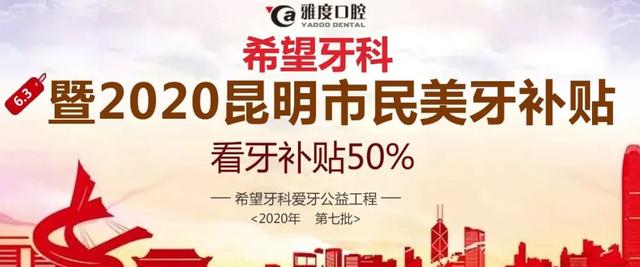 雅度口腔
YADOO DENTAL

希望牙科

6.3 暨2020昆明市民美牙补贴

看牙补贴50%

— 希望牙科爱牙公益工程 —

<2020年 第七批>